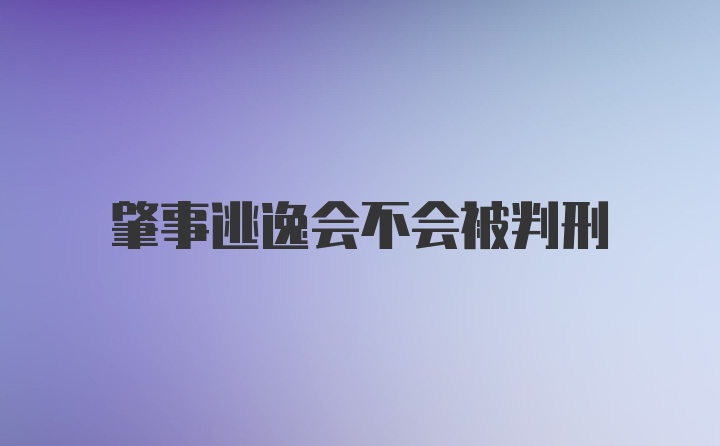 肇事逃逸会不会被判刑